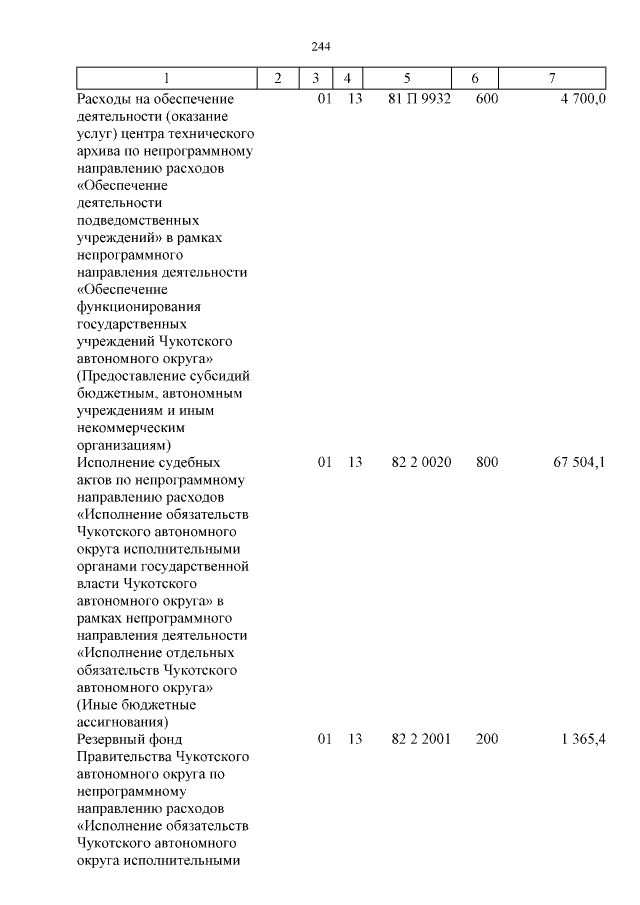 244

| 1 | 2 | 3 | 4 | 5 | 6 | 7 |
|---|---|---|---|---|---|---|
| Расходы на обеспечение деятельности (оказание услуг) центра технического архива по непрограммному направлению расходов «Обеспечение деятельности подведомственных учреждений» в рамках непрограммного направления деятельности «Обеспечение функционирования государственных учреждений Чукотского автономного округа» (Предоставление субсидий бюджетным, автономным учреждениям и иным некоммерческим организациям) | | 01 | 13 | 81 П 9932 | 600 | 4 700,0 |
| Исполнение судебных актов по непрограммному направлению расходов «Исполнение обязательств Чукотского автономного округа исполнительными органами государственной власти Чукотского автономного округа» в рамках непрограммного направления деятельности «Исполнение отдельных обязательств Чукотского автономного округа» (Иные бюджетные ассигнования) | | 01 | 13 | 82 2 0020 | 800 | 67 504,1 |
| Резервный фонд Правительства Чукотского автономного округа по непрограммному направлению расходов «Исполнение обязательств Чукотского автономного округа исполнительными | | 01 | 13 | 82 2 2001 | 200 | 1 365,4 |